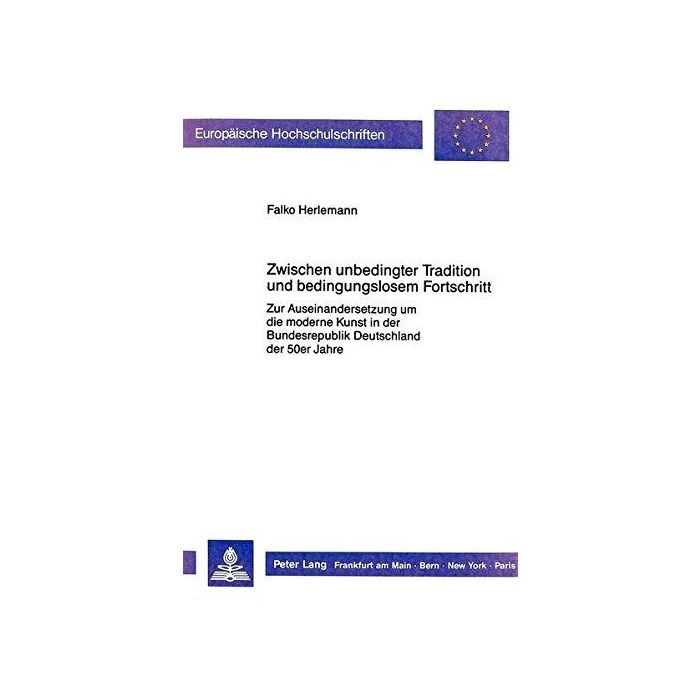 Europäische Hochschulschriften

Falko Herlemann

Zwischen unbedingter Tradition
und bedingungslosem Fortschritt

Zur Auseinandersetzung um die moderne Kunst in der Bundesrepublik Deutschland der 50er Jahre

Peter Lang Frankfurt am Main · Bern · New York · Paris